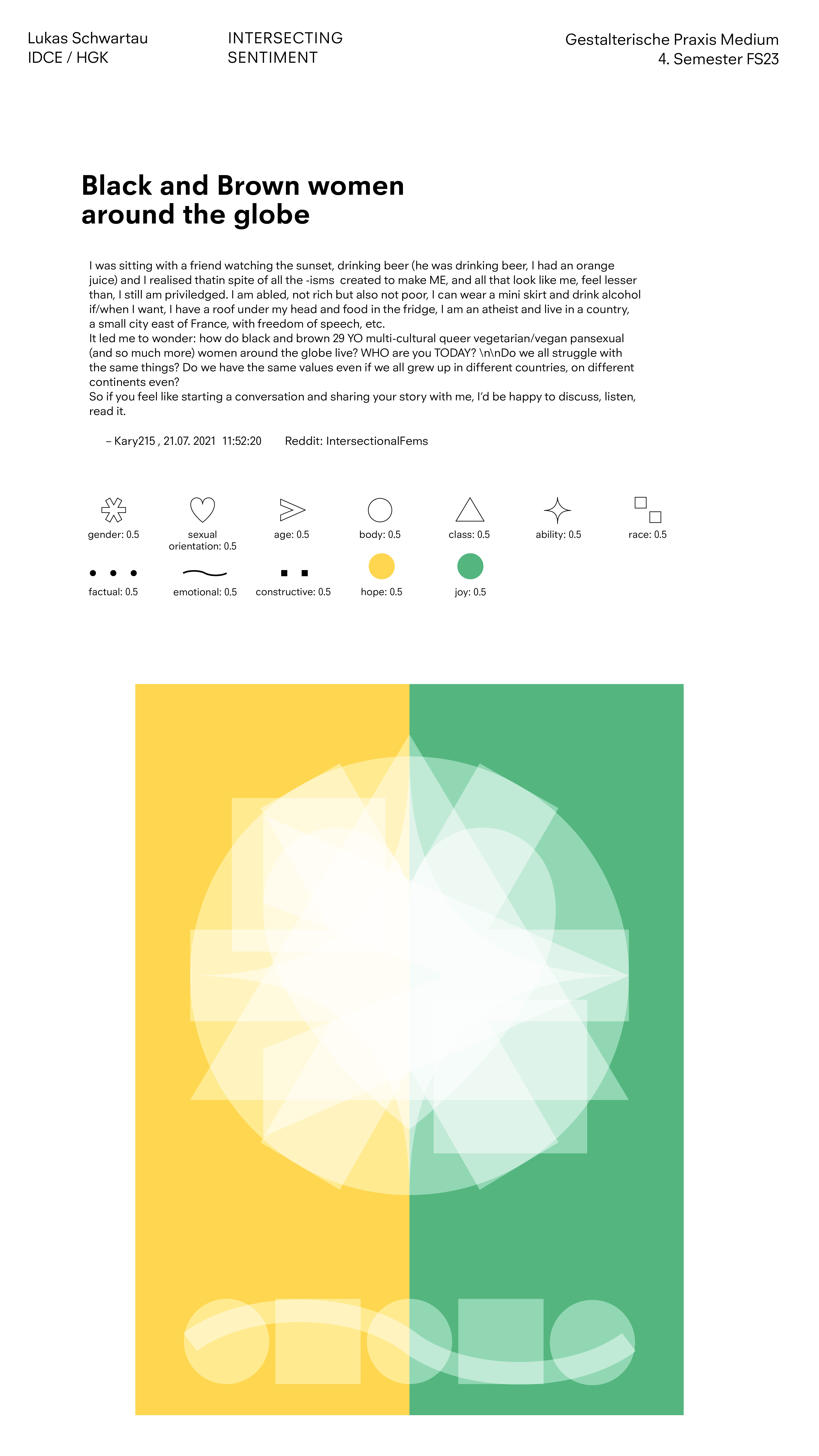 Lukas Schwartau
IDCE / HGK

INTERSECTING
SENTIMENT

Gestalterische Praxis Medium
4. Semester FS23

Black and Brown women around the globe

I was sitting with a friend watching the sunset, drinking beer (he was drinking beer, I had an orange juice) and I realised thatin spite of all the -isms created to make ME, and all that look like me, feel lesser than, I still am priviledged. I am abled, not rich but also not poor, I can wear a mini skirt and drink alcohol if/when I want, I have a roof under my head and food in the fridge, I am an atheist and live in a country, a small city east of France, with freedom of speech, etc.
It led me to wonder: how do black and brown 29 YO multi-cultural queer vegetarian/vegan pansexual (and so much more) women around the globe live? WHO are you TODAY? \n\nDo we all struggle with the same things? Do we have the same values even if we all grew up in different countries, on different continents even?
So if you feel like starting a conversation and sharing your story with me, I'd be happy to discuss, listen, read it.

– Kary215 , 21.07. 2021 11:52:20 Reddit: IntersectionalFems

gender: 0.5
sexual orientation: 0.5
age: 0.5
body: 0.5
class: 0.5
ability: 0.5
race: 0.5
factual: 0.5
emotional: 0.5
constructive: 0.5
hope: 0.5
joy: 0.5